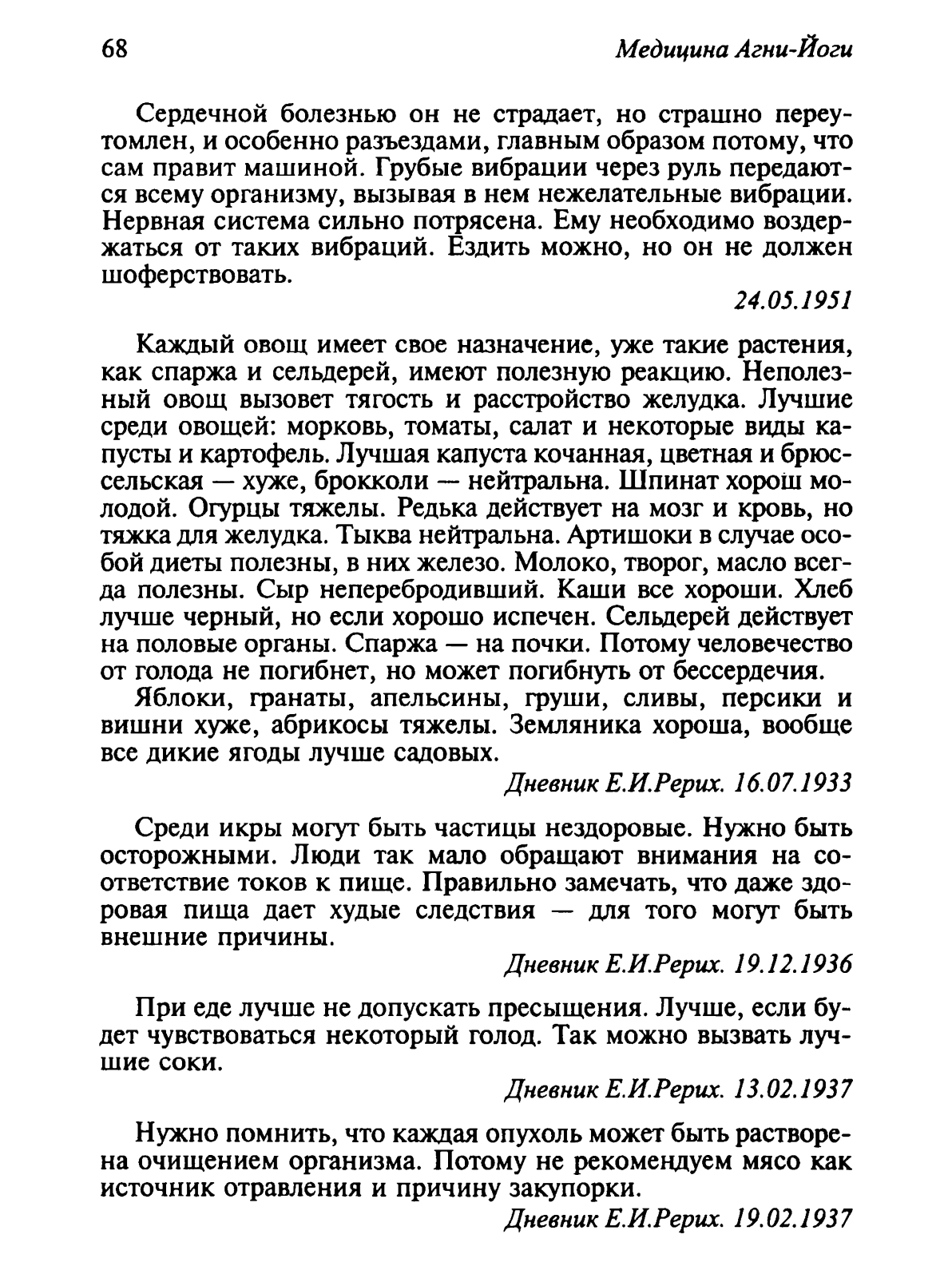 68 Медицина Агни-Йоги

Сердечной болезнью он не страдает, но страшно переутомлен, и особенно разъездами, главным образом потому, что сам правит машиной. Грубые вибрации через руль передаются всему организму, вызывая в нем нежелательные вибрации. Нервная система сильно потрясена. Ему необходимо воздержаться от таких вибраций. Ездить можно, но он не должен шоферствовать.

24.05.1951

Каждый овощ имеет свое назначение, уже такие растения, как спаржа и сельдерей, имеют полезную реакцию. Неполезный овощ вызовет тягость и расстройство желудка. Лучшие среди овощей: морковь, томаты, салат и некоторые виды капусты и картофель. Лучшая капуста кочанная, цветная и брюссельская — хуже, брокколи — нейтральна. Шпинат хорош молодой. Огурцы тяжелы. Редька действует на мозг и кровь, но тяжка для желудка. Тыква нейтральна. Артишоки в случае особой диеты полезны, в них железо. Молоко, творог, масло всегда полезны. Сыр неперебродивший. Каши все хороши. Хлеб лучше черный, но если хорошо испечен. Сельдерей действует на половые органы. Спаржа — на почки. Потому человечество от голода не погибнет, но может погибнуть от бессердечия.

Яблоки, гранаты, апельсины, груши, сливы, персики и вишни хуже, абрикосы тяжелы. Земляника хороша, вообще все дикие ягоды лучше садовых.

Дневник Е.И.Рерих. 16.07.1933

Среди икры могут быть частицы нездоровые. Нужно быть осторожными. Люди так мало обращают внимания на соответствие токов к пище. Правильно замечать, что даже здоровая пища дает худые следствия — для того могут быть внешние причины.

Дневник Е.И.Рерих. 19.12.1936

При еде лучше не допускать пресыщения. Лучше, если будет чувствоваться некоторый голод. Так можно вызвать лучшие соки.

Дневник Е.И.Рерих. 13.02.1937

Нужно помнить, что каждая опухоль может быть растворена очищением организма. Потому не рекомендуем мясо как источник отравления и причину закупорки.

Дневник Е.И.Рерих. 19.02.1937